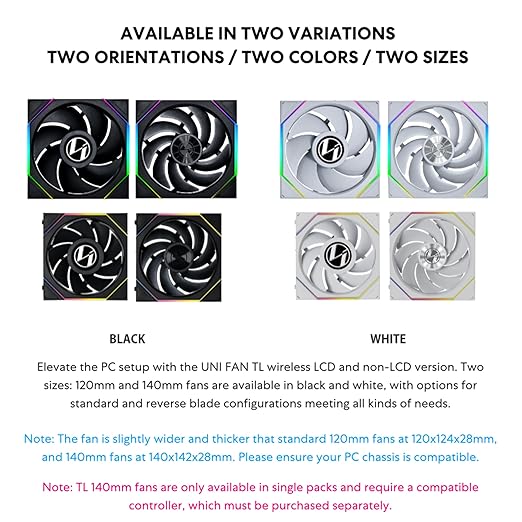 AVAILABLE IN TWO VARIATIONS
TWO ORIENTATIONS / TWO COLORS / TWO SIZES

BLACK

WHITE

Elevate the PC setup with the UNI FAN TL wireless LCD and non-LCD version. Two sizes: 120mm and 140mm fans are available in black and white, with options for standard and reverse blade configurations meeting all kinds of needs.

Note: The fan is slightly wider and thicker that standard 120mm fans at 120x124x28mm, and 140mm fans at 140x142x28mm. Please ensure your PC chassis is compatible.

Note: TL 140mm fans are only available in single packs and require a compatible controller, which must be purchased separately.